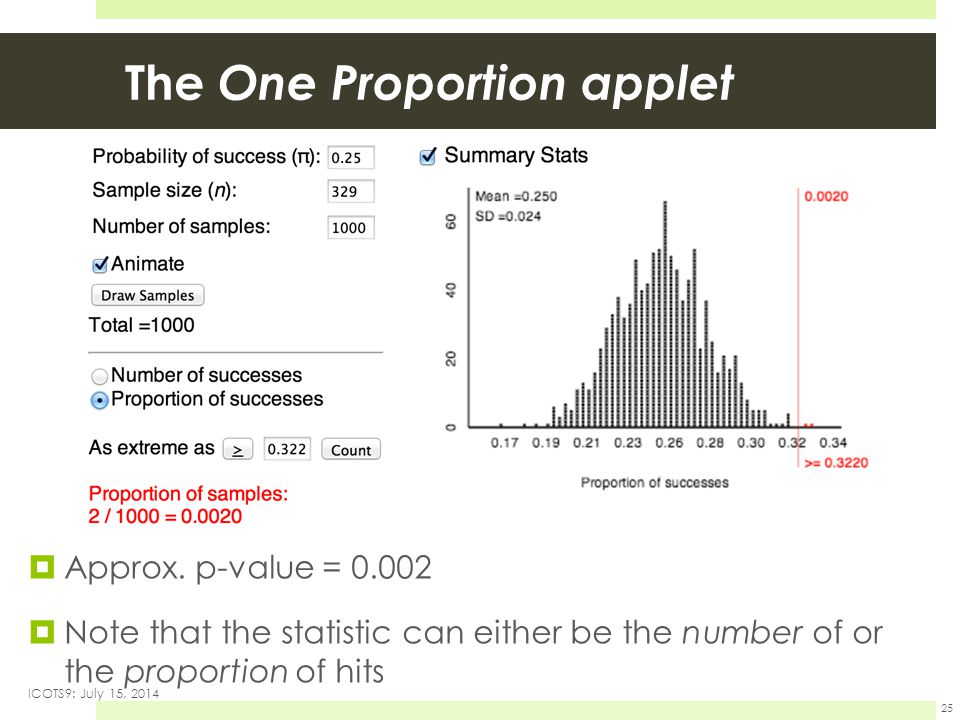 The One Proportion applet

Probability of success (π): 0.25
Sample size (n): 329
Number of samples: 1000
Animate
Draw Samples
Total =1000

Number of successes
Proportion of successes

As extreme as ≥ 0.322 Count

Proportion of samples:
2 / 1000 = 0.0020

Summary Stats

Mean =0.250
SD =0.024

0.0020

0
20
40
60

0.17 0.19 0.21 0.23 0.26 0.28 0.30 0.32 0.34
>= 0.3220

Proportion of successes

Approx. p-value = 0.002

Note that the statistic can either be the number of or the proportion of hits

ICOTS9: July 15, 2014

25